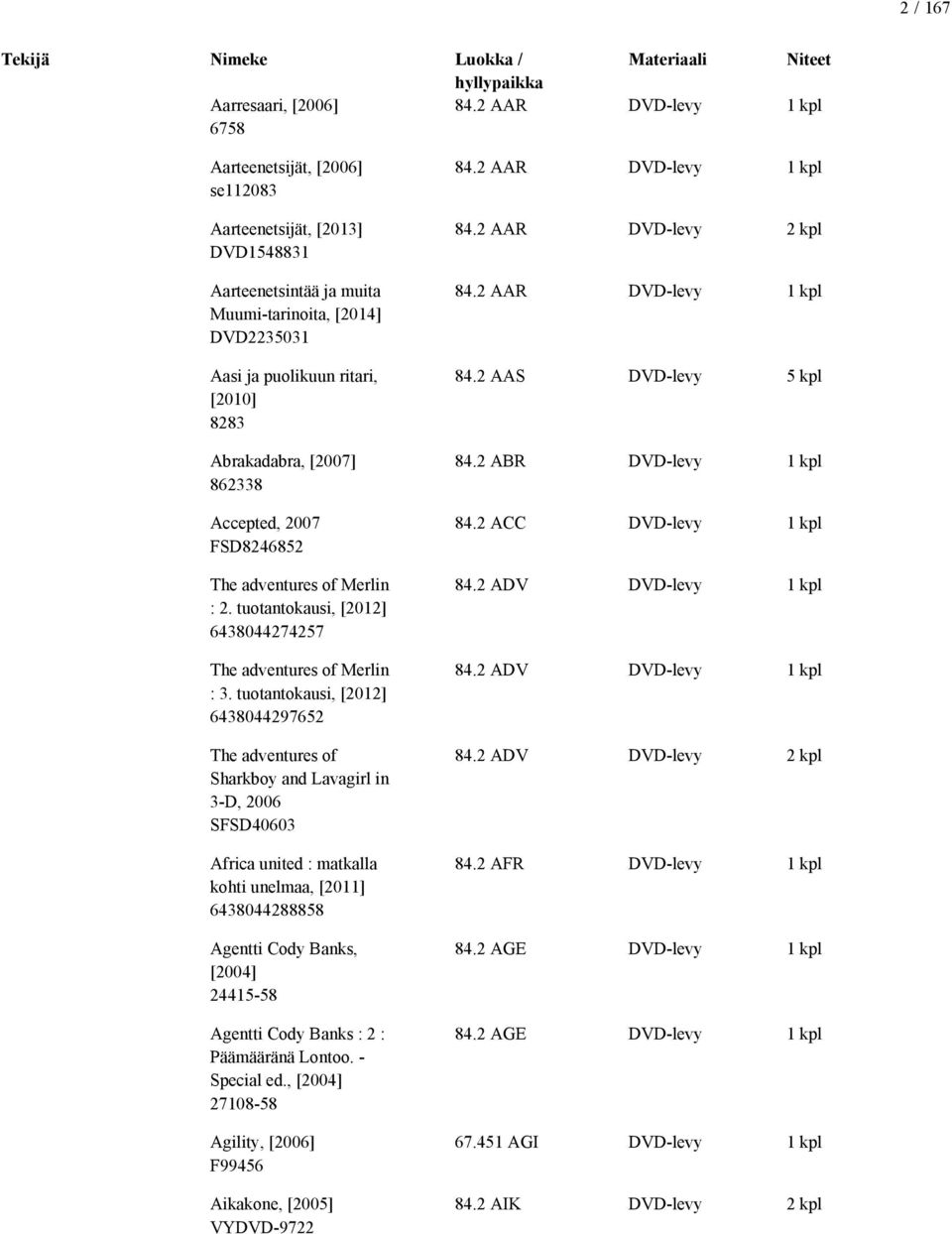 2 / 167

| Tekijä | Nimeke | Luokka / hyllypaikka | Materiaali | Niteet |
|---|---|---|---|---|
| | Aarresaari, [2006] 6758 | 84.2 AAR | DVD-levy | 1 kpl |
| | Aarteenetsijät, [2006] se112083 | 84.2 AAR | DVD-levy | 1 kpl |
| | Aarteenetsijät, [2013] DVD1548831 | 84.2 AAR | DVD-levy | 2 kpl |
| | Aarteenetsintää ja muita Muumi-tarinoita, [2014] DVD2235031 | 84.2 AAR | DVD-levy | 1 kpl |
| | Aasi ja puolikuun ritari, [2010] 8283 | 84.2 AAS | DVD-levy | 5 kpl |
| | Abrakadabra, [2007] 862338 | 84.2 ABR | DVD-levy | 1 kpl |
| | Accepted, 2007 FSD8246852 | 84.2 ACC | DVD-levy | 1 kpl |
| | The adventures of Merlin : 2. tuotantokausi, [2012] 6438044274257 | 84.2 ADV | DVD-levy | 1 kpl |
| | The adventures of Merlin : 3. tuotantokausi, [2012] 6438044297652 | 84.2 ADV | DVD-levy | 1 kpl |
| | The adventures of Sharkboy and Lavagirl in 3-D, 2006 SFSD40603 | 84.2 ADV | DVD-levy | 2 kpl |
| | Africa united : matkalla kohti unelmaa, [2011] 6438044288858 | 84.2 AFR | DVD-levy | 1 kpl |
| | Agentti Cody Banks, [2004] 24415-58 | 84.2 AGE | DVD-levy | 1 kpl |
| | Agentti Cody Banks : 2 : Päämääränä Lontoo. - Special ed., [2004] 27108-58 | 84.2 AGE | DVD-levy | 1 kpl |
| | Agility, [2006] F99456 | 67.451 AGI | DVD-levy | 1 kpl |
| | Aikakone, [2005] VYDVD-9722 | 84.2 AIK | DVD-levy | 2 kpl |